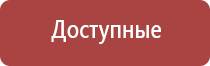 Доступные